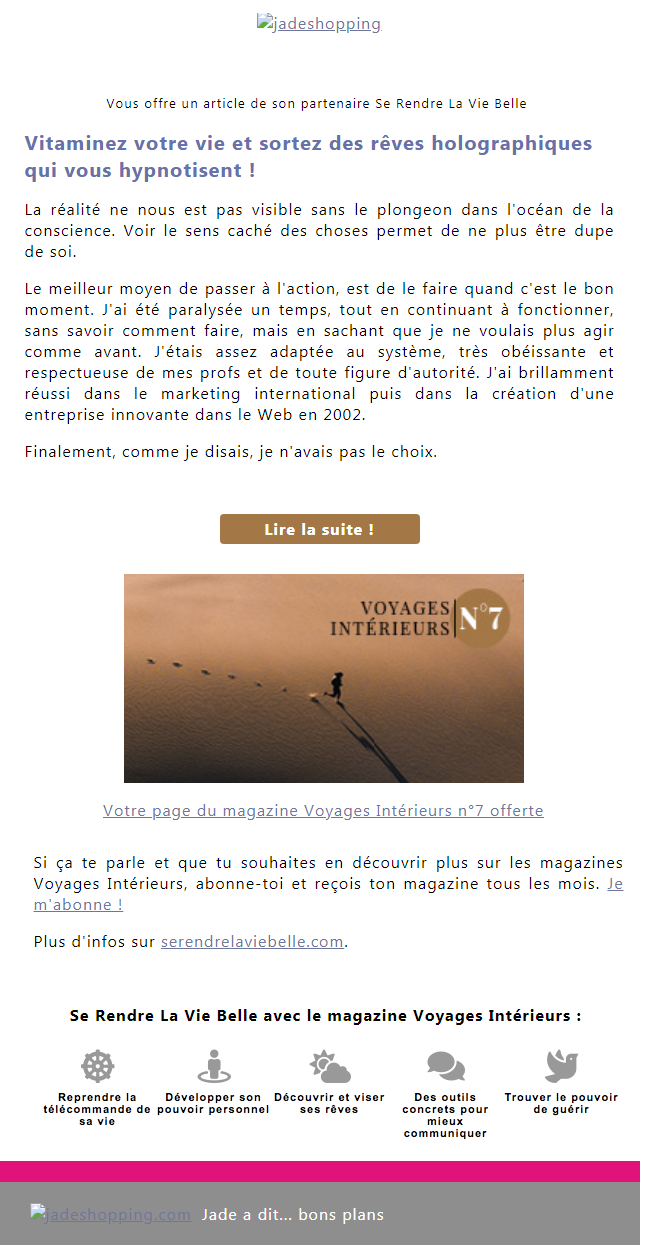 jadeshopping

Vous offre un article de son partenaire Se Rendre La Vie Belle

Vitaminez votre vie et sortez des rêves holographiques qui vous hypnotisent !

La réalité ne nous est pas visible sans le plongeon dans l'océan de la conscience. Voir le sens caché des choses permet de ne plus être dupe de soi.

Le meilleur moyen de passer à l'action, est de le faire quand c'est le bon moment. J'ai été paralysée un temps, tout en continuant à fonctionner, sans savoir comment faire, mais en sachant que je ne voulais plus agir comme avant. J'étais assez adaptée au système, très obéissante et respectueuse de mes profs et de toute figure d'autorité. J'ai brillamment réussi dans le marketing international puis dans la création d'une entreprise innovante dans le Web en 2002.

Finalement, comme je disais, je n'avais pas le choix.

Lire la suite !

VOYAGES INTÉRIEURS N°7

Votre page du magazine Voyages Intérieurs n°7 offerte

Si ça te parle et que tu souhaites en découvrir plus sur les magazines Voyages Intérieurs, abonne-toi et reçois ton magazine tous les mois. Je m'abonne !

Plus d'infos sur serendrelaviebelle.com.

Se Rendre La Vie Belle avec le magazine Voyages Intérieurs :

Reprendre la télécommande de sa vie

Développer son pouvoir personnel

Découvrir et viser ses rêves

Des outils concrets pour mieux communiquer

Trouver le pouvoir de guérir

jadeshopping.com Jade a dit... bons plans